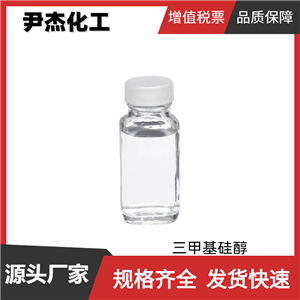 尹杰化工

增值税票

品质保障

三甲基硅醇

源头厂家

规格齐全 发货快速